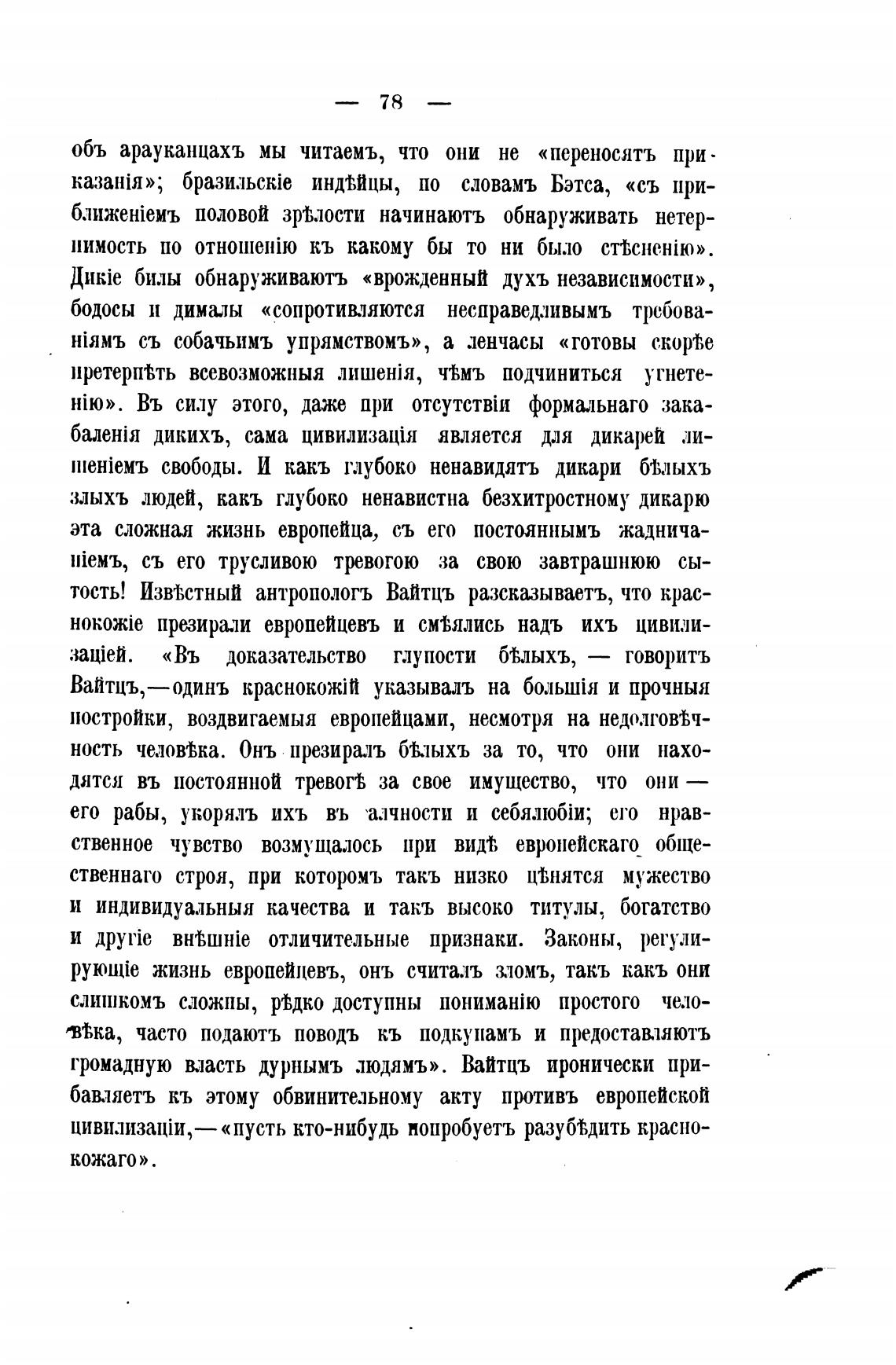 — 78 —

объ арауканцахъ мы читаемъ, что они не «переносятъ приказанія»; бразильскіе индѣйцы, по словамъ Бэтса, «съ приближеніемъ половой зрѣлости начинаютъ обнаруживать нетерпимость по отношенію къ какому бы то ни было стѣсненію». Дикіе билы обнаруживаютъ «врожденный духъ независимости», бодосы и дималы «сопротивляются несправедливымъ требованіямъ съ собачьимъ упрямствомъ», а ленчасы «готовы скорѣе претерпѣть всевозможныя лишенія, чѣмъ подчиниться угнетенію». Въ силу этого, даже при отсутствіи формальнаго закабаленія дикихъ, сама цивилизація является для дикарей лишеніемъ свободы. И какъ глубоко ненавидятъ дикари бѣлыхъ злыхъ людей, какъ глубоко ненавистна безхитростному дикарю эта сложная жизнь европейца, съ его постояннымъ жадничаніемъ, съ его трусливою тревогою за свою завтрашнюю сытость! Извѣстный антропологъ Вайтцъ разсказываетъ, что краснокожіе презирали европейцевъ и смѣялись надъ ихъ цивилизаціей. «Въ доказательство глупости бѣлыхъ, — говоритъ Вайтцъ,—одинъ краснокожій указывалъ на большія и прочныя постройки, воздвигаемыя европейцами, несмотря на недолговѣчность человѣка. Онъ презиралъ бѣлыхъ за то, что они находятся въ постоянной тревогѣ за свое имущество, что они — его рабы, укорялъ ихъ въ алчности и себялюбіи; его нравственное чувство возмущалось при видѣ европейскаго общественнаго строя, при которомъ такъ низко цѣнятся мужество и индивидуальныя качества и такъ высоко титулы, богатство и другіе внѣшніе отличительные признаки. Законы, регулирующіе жизнь европейцевъ, онъ считалъ зломъ, такъ какъ они слишкомъ сложны, рѣдко доступны пониманію простого человѣка, часто подаютъ поводъ къ подкупамъ и предоставляютъ громадную власть дурнымъ людямъ». Вайтцъ иронически прибавляетъ къ этому обвинительному акту противъ европейской цивилизаціи,—«пусть кто-нибудь попробуетъ разубѣдить краснокожаго».